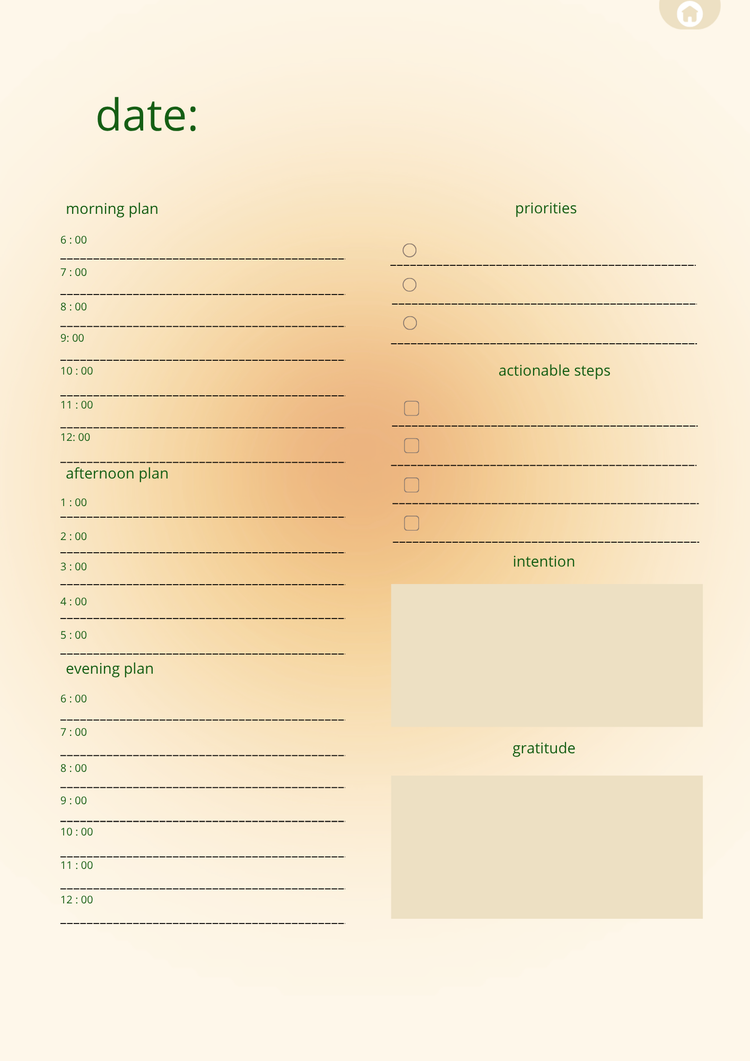 date:

morning plan

6 : 00

7 : 00

8 : 00

9: 00

10 : 00

11 : 00

12: 00

afternoon plan

1 : 00

2 : 00

3 : 00

4 : 00

5 : 00

evening plan

6 : 00

7 : 00

8 : 00

9 : 00

10 : 00

11 : 00

12 : 00

priorities

actionable steps

intention

gratitude